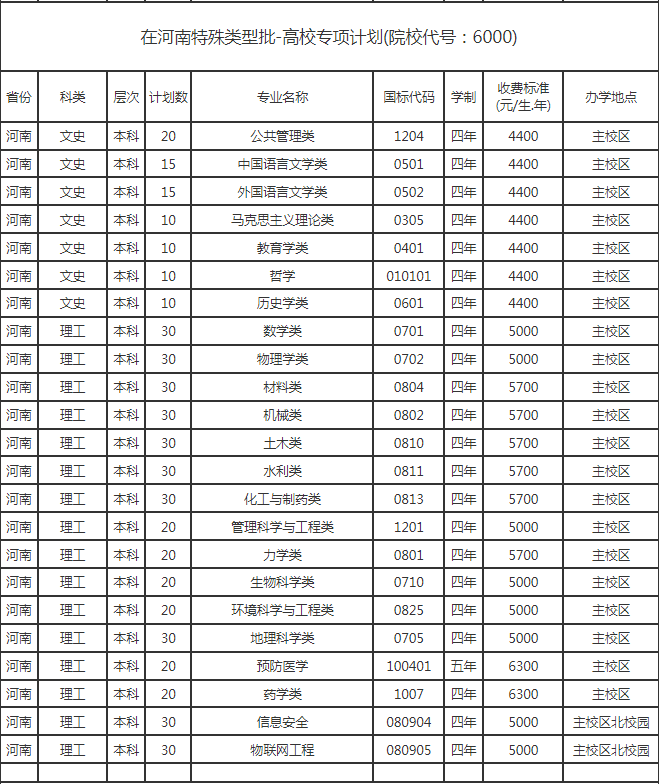 在河南特殊类型批-高校专项计划(院校代号：6000)

| 省份 | 科类 | 层次 | 计划数 | 专业名称 | 国标代码 | 学制 | 收费标准(元/生.年) | 办学地点 |
|---|---|---|---|---|---|---|---|---|
| 河南 | 文史 | 本科 | 20 | 公共管理类 | 1204 | 四年 | 4400 | 主校区 |
| 河南 | 文史 | 本科 | 15 | 中国语言文学类 | 0501 | 四年 | 4400 | 主校区 |
| 河南 | 文史 | 本科 | 15 | 外国语言文学类 | 0502 | 四年 | 4400 | 主校区 |
| 河南 | 文史 | 本科 | 10 | 马克思主义理论类 | 0305 | 四年 | 4400 | 主校区 |
| 河南 | 文史 | 本科 | 10 | 教育学类 | 0401 | 四年 | 4400 | 主校区 |
| 河南 | 文史 | 本科 | 10 | 哲学 | 010101 | 四年 | 4400 | 主校区 |
| 河南 | 文史 | 本科 | 10 | 历史学类 | 0601 | 四年 | 4400 | 主校区 |
| 河南 | 理工 | 本科 | 30 | 数学类 | 0701 | 四年 | 5000 | 主校区 |
| 河南 | 理工 | 本科 | 30 | 物理学类 | 0702 | 四年 | 5000 | 主校区 |
| 河南 | 理工 | 本科 | 30 | 材料类 | 0804 | 四年 | 5700 | 主校区 |
| 河南 | 理工 | 本科 | 30 | 机械类 | 0802 | 四年 | 5700 | 主校区 |
| 河南 | 理工 | 本科 | 30 | 土木类 | 0810 | 四年 | 5700 | 主校区 |
| 河南 | 理工 | 本科 | 30 | 水利类 | 0811 | 四年 | 5700 | 主校区 |
| 河南 | 理工 | 本科 | 30 | 化工与制药类 | 0813 | 四年 | 5700 | 主校区 |
| 河南 | 理工 | 本科 | 20 | 管理科学与工程类 | 1201 | 四年 | 5000 | 主校区 |
| 河南 | 理工 | 本科 | 20 | 力学类 | 0801 | 四年 | 5700 | 主校区 |
| 河南 | 理工 | 本科 | 20 | 生物科学类 | 0710 | 四年 | 5000 | 主校区 |
| 河南 | 理工 | 本科 | 20 | 环境科学与工程类 | 0825 | 四年 | 5000 | 主校区 |
| 河南 | 理工 | 本科 | 30 | 地理科学类 | 0705 | 四年 | 5000 | 主校区 |
| 河南 | 理工 | 本科 | 20 | 预防医学 | 100401 | 五年 | 6300 | 主校区 |
| 河南 | 理工 | 本科 | 20 | 药学类 | 1007 | 四年 | 6300 | 主校区 |
| 河南 | 理工 | 本科 | 30 | 信息安全 | 080904 | 四年 | 5000 | 主校区北校园 |
| 河南 | 理工 | 本科 | 30 | 物联网工程 | 080905 | 四年 | 5000 | 主校区北校园 |